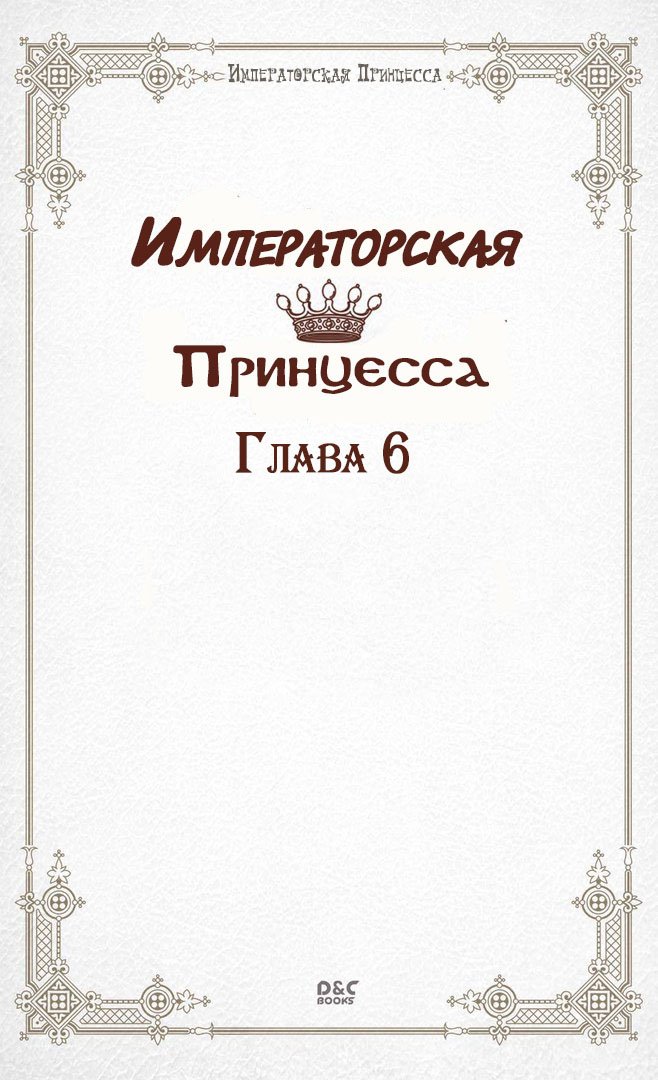 Императорская Принцесса

Императорская

Принцесса

Глава 6

D&C BOOKS